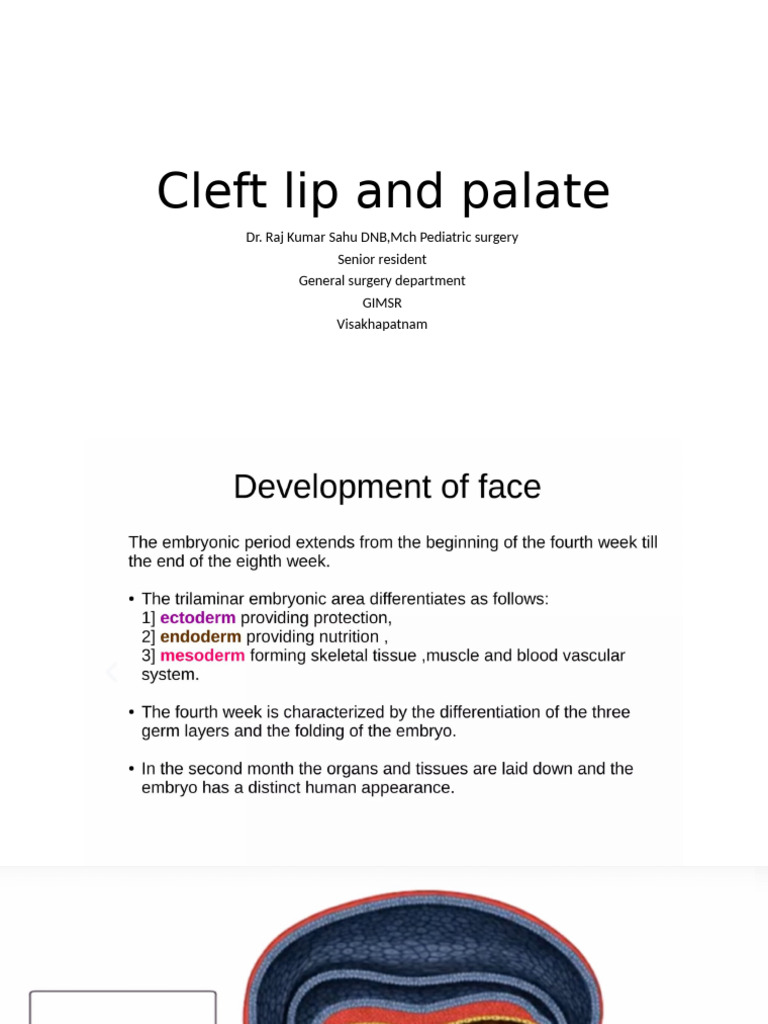 Cleft lip and palate

Dr. Raj Kumar Sahu DNB,Mch Pediatric surgery
Senior resident
General surgery department
GIMSR
Visakhapatnam

Development of face

The embryonic period extends from the beginning of the fourth week till the end of the eighth week.

• The trilaminar embryonic area differentiates as follows:
1] ectoderm providing protection,
2] endoderm providing nutrition ,
3] mesoderm forming skeletal tissue ,muscle and blood vascular system.

• The fourth week is characterized by the differentiation of the three germ layers and the folding of the embryo.

• In the second month the organs and tissues are laid down and the embryo has a distinct human appearance.